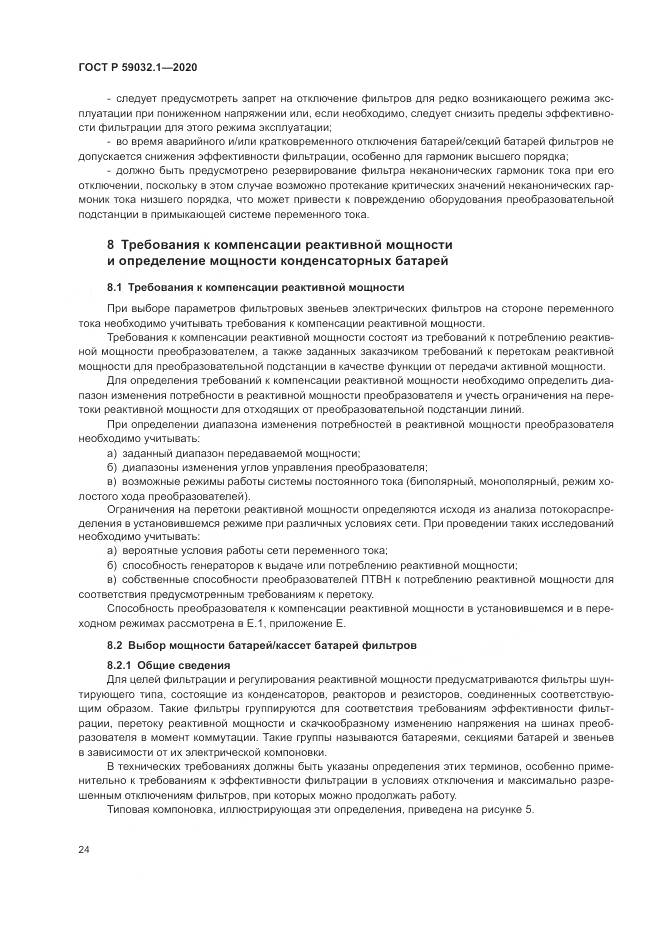 ГОСТ Р 59032.1—2020

- следует предусмотреть запрет на отключение фильтров для редко возникающего режима эксплуатации при пониженном напряжении или, если необходимо, следует снизить пределы эффективности фильтрации для этого режима эксплуатации;

- во время аварийного и/или кратковременного отключения батарей/секций батарей фильтров не допускается снижения эффективности фильтрации, особенно для гармоник высшего порядка;

- должно быть предусмотрено резервирование фильтра неканонических гармоник тока при его отключении, поскольку в этом случае возможно протекание критических значений неканонических гармоник тока низшего порядка, что может привести к повреждению оборудования преобразовательной подстанции в примыкающей системе переменного тока.

8 Требования к компенсации реактивной мощности и определение мощности конденсаторных батарей

8.1 Требования к компенсации реактивной мощности

При выборе параметров фильтровых звеньев электрических фильтров на стороне переменного тока необходимо учитывать требования к компенсации реактивной мощности.

Требования к компенсации реактивной мощности состоят из требований к потреблению реактивной мощности преобразователем, а также заданных заказчиком требований к перетокам реактивной мощности для преобразовательной подстанции в качестве функции от передачи активной мощности.

Для определения требований к компенсации реактивной мощности необходимо определить диапазон изменения потребности в реактивной мощности преобразователя и учесть ограничения на перетоки реактивной мощности для отходящих от преобразовательной подстанции линий.

При определении диапазона изменения потребностей в реактивной мощности преобразователя необходимо учитывать:

а) заданный диапазон передаваемой мощности;

б) диапазоны изменения углов управления преобразователя;

в) возможные режимы работы системы постоянного тока (биполярный, монополярный, режим холостого хода преобразователей).

Ограничения на перетоки реактивной мощности определяются исходя из анализа потокораспределения в установившемся режиме при различных условиях сети. При проведении таких исследований необходимо учитывать:

а) вероятные условия работы сети переменного тока;

б) способность генераторов к выдаче или потреблению реактивной мощности;

в) собственные способности преобразователей ПТВН к потреблению реактивной мощности для соответствия предусмотренным требованиям к перетоку.

Способность преобразователя к компенсации реактивной мощности в установившемся и в переходном режимах рассмотрена в Е.1, приложение Е.

8.2 Выбор мощности батарей/кассет батарей фильтров

8.2.1 Общие сведения

Для целей фильтрации и регулирования реактивной мощности предусматриваются фильтры шунтирующего типа, состоящие из конденсаторов, реакторов и резисторов, соединенных соответствующим образом. Такие фильтры группируются для соответствия требованиям эффективности фильтрации, перетоку реактивной мощности и скачкообразному изменению напряжения на шинах преобразователя в момент коммутации. Такие группы называются батареями, секциями батарей и звеньев в зависимости от их электрической компоновки.

В технических требованиях должны быть указаны определения этих терминов, особенно применительно к требованиям к эффективности фильтрации в условиях отключения и максимально разрешенным отключениям фильтров, при которых можно продолжать работу.

Типовая компоновка, иллюстрирующая эти определения, приведена на рисунке 5.

24